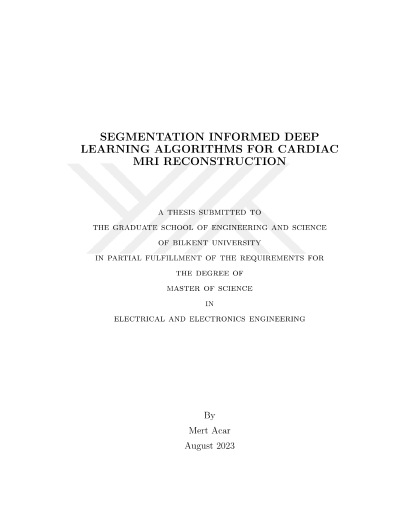 SEGMENTATION INFORMED DEEP LEARNING ALGORITHMS FOR CARDIAC MRI RECONSTRUCTION

A THESIS SUBMITTED TO
THE GRADUATE SCHOOL OF ENGINEERING AND SCIENCE
OF BILKENT UNIVERSITY
IN PARTIAL FULFILLMENT OF THE REQUIREMENTS FOR
THE DEGREE OF
MASTER OF SCIENCE
IN
ELECTRICAL AND ELECTRONICS ENGINEERING

By
Mert Acar
August 2023